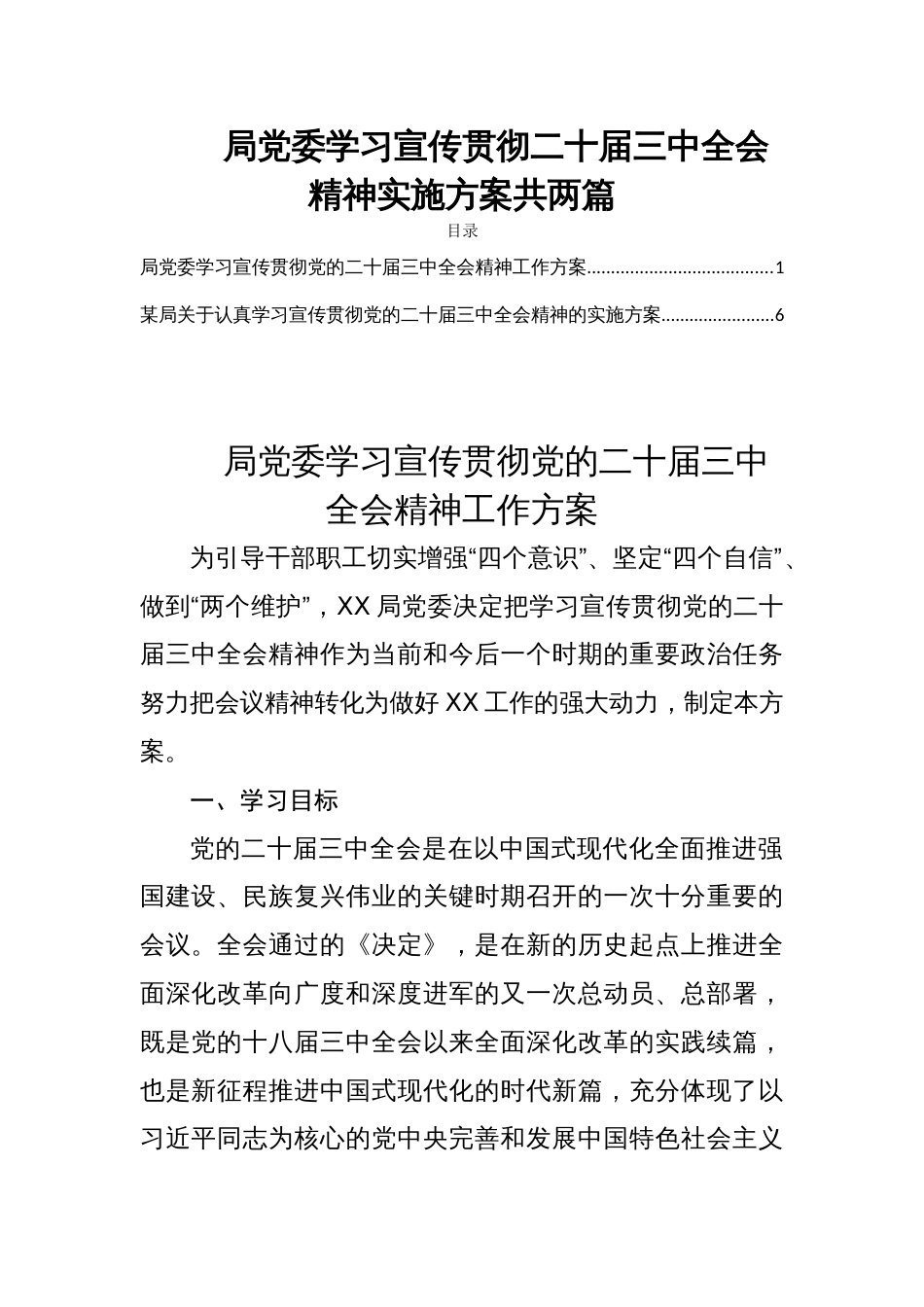 局党委学习宣传贯彻二十届三中全会精神实施方案共两篇

目录

局党委学习宣传贯彻党的二十届三中全会精神工作方案......................................1

某局关于认真学习宣传贯彻党的二十届三中全会精神的实施方案........................6

局党委学习宣传贯彻党的二十届三中全会精神工作方案

为引导干部职工切实增强“四个意识”、坚定“四个自信”、做到“两个维护”，XX 局党委决定把学习宣传贯彻党的二十届三中全会精神作为当前和今后一个时期的重要政治任务努力把会议精神转化为做好 XX 工作的强大动力，制定本方案。

一、学习目标

党的二十届三中全会是在以中国式现代化全面推进强国建设、民族复兴伟业的关键时期召开的一次十分重要的会议。全会通过的《决定》，是在新的历史起点上推进全面深化改革向广度和深度进军的又一次总动员、总部署，既是党的十八届三中全会以来全面深化改革的实践续篇，也是新征程推进中国式现代化的时代新篇，充分体现了以习近平同志为核心的党中央完善和发展中国特色社会主义